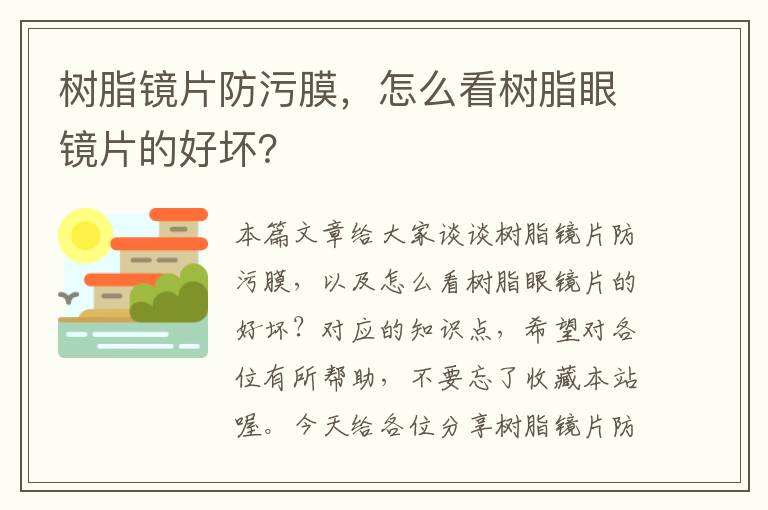 树脂镜片防污膜，怎么看树脂眼镜片的好坏？

本篇文章给大家谈谈树脂镜片防污膜，以及怎么看树脂眼镜片的好坏？对应的知识点，希望对各位有所帮助，不要忘了收藏本站喔。今天给各位分享树脂镜片防